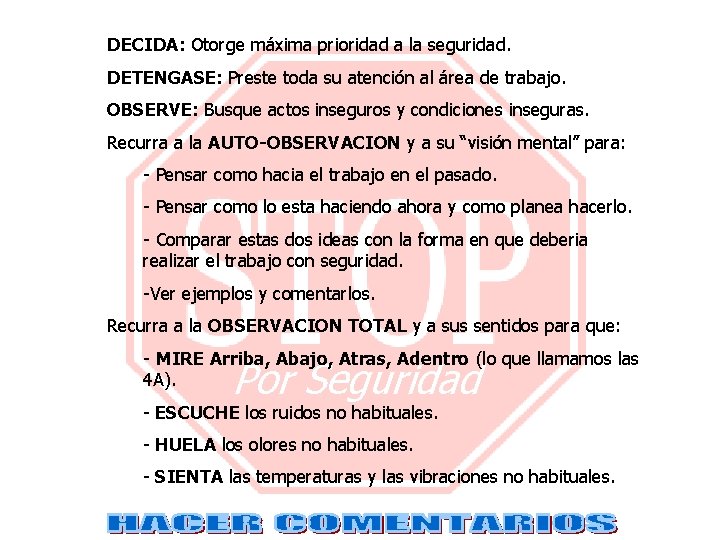 DECIDA: Otorge máxima prioridad a la seguridad.

DETENGASE: Preste toda su atención al área de trabajo.

OBSERVE: Busque actos inseguros y condiciones inseguras.

Recurra a la AUTO-OBSERVACION y a su "visión mental" para:

- Pensar como hacia el trabajo en el pasado.

- Pensar como lo esta haciendo ahora y como planea hacerlo.

- Comparar estas dos ideas con la forma en que deberia realizar el trabajo con seguridad.

-Ver ejemplos y comentarlos.

Recurra a la OBSERVACION TOTAL y a sus sentidos para que:

- MIRE Arriba, Abajo, Atras, Adentro (lo que llamamos las 4A).

- ESCUCHE los ruidos no habituales.

- HUELA los olores no habituales.

- SIENTA las temperaturas y las vibraciones no habituales.

STOP

Por Seguridad

HACER COMENTARIOS